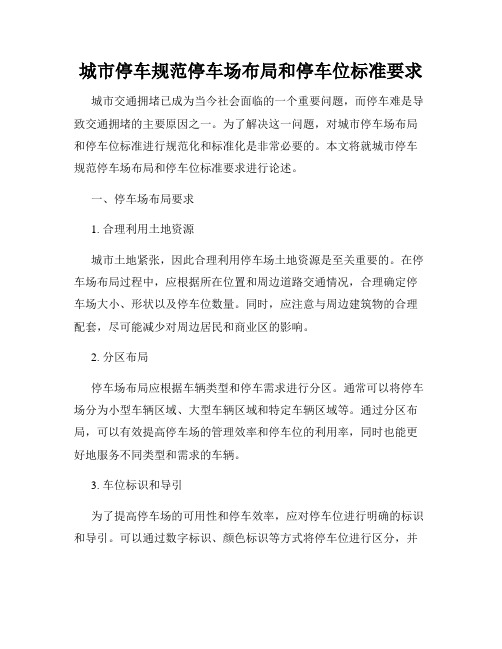 城市停车规范停车场布局和停车位标准要求

城市交通拥堵已成为当今社会面临的一个重要问题，而停车难是导致交通拥堵的主要原因之一。为了解决这一问题，对城市停车场布局和停车位标准进行规范化和标准化是非常必要的。本文将就城市停车规范停车场布局和停车位标准要求进行论述。

一、停车场布局要求

1. 合理利用土地资源

城市土地紧张，因此合理利用停车场土地资源是至关重要的。在停车场布局过程中，应根据所在位置和周边道路交通情况，合理确定停车场大小、形状以及停车位数量。同时，应注意与周边建筑物的合理配套，尽可能减少对周边居民和商业区的影响。

2. 分区布局

停车场布局应根据车辆类型和停车需求进行分区。通常可以将停车场分为小型车辆区域、大型车辆区域和特定车辆区域等。通过分区布局，可以有效提高停车场的管理效率和停车位的利用率，同时也能更好地服务不同类型和需求的车辆。

3. 车位标识和导引

为了提高停车场的可用性和停车效率，应对停车位进行明确的标识和导引。可以通过数字标识、颜色标识等方式将停车位进行区分，并